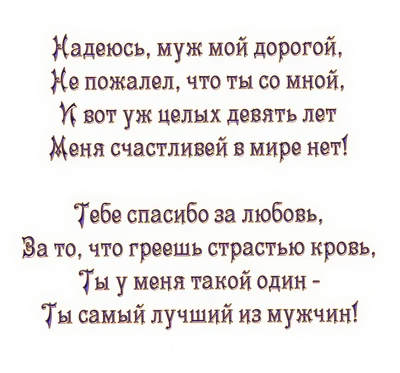 Надеюсь, муж мой дорогой,
Не пожалел, что ты со мной,
И вот уж целых девять лет
Меня счастливей в мире нет!

Тебе спасибо за любовь,
За то, что греешь страстью кровь,
Ты у меня такой один -
Ты самый лучший из мужчин!